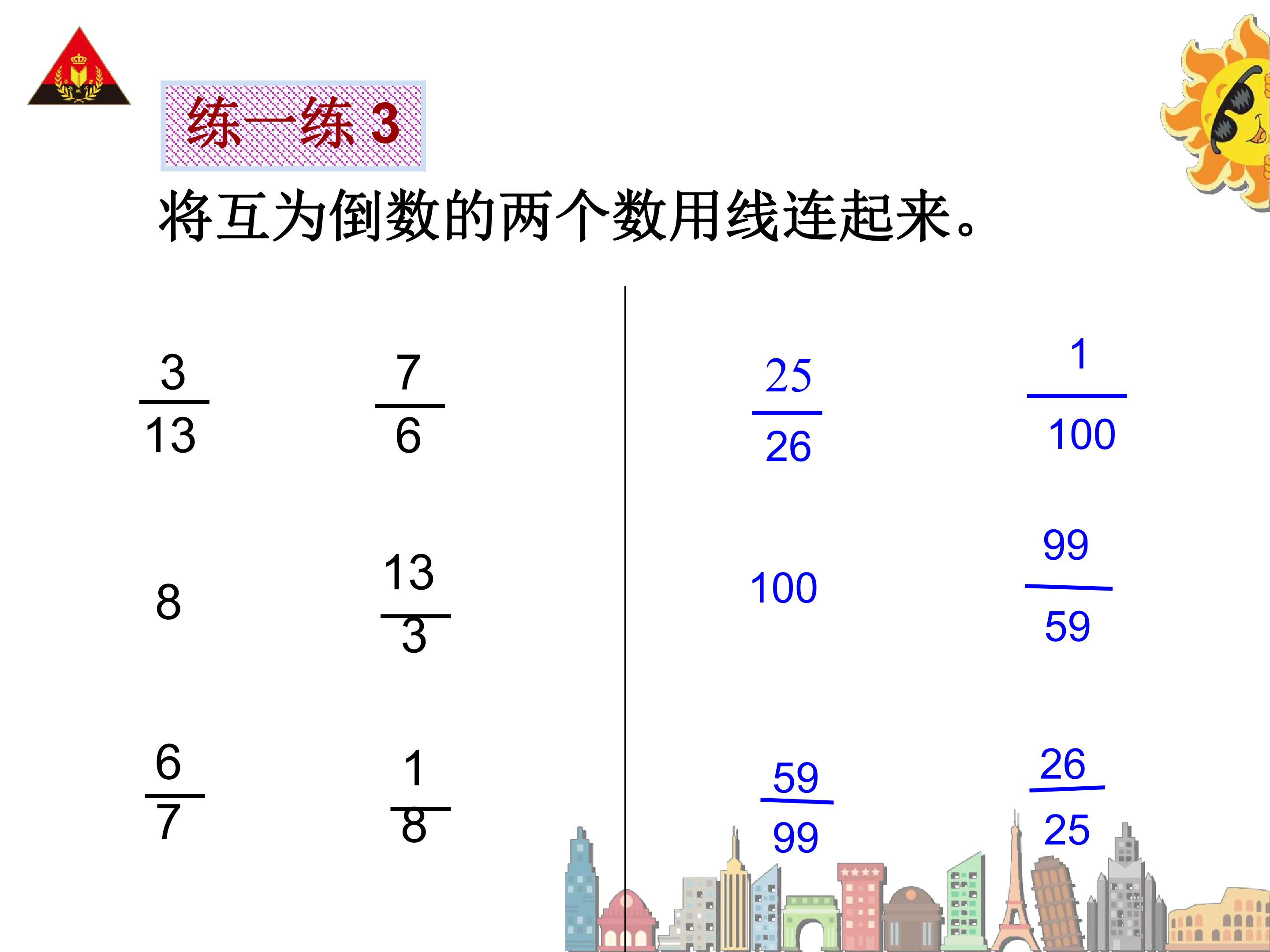 练一练3

将互为倒数的两个数用线连起来。

$\frac{3}{13}$ $\frac{7}{6}$

8 $\frac{13}{3}$

$\frac{6}{7}$ $\frac{1}{8}$

$\frac{25}{26}$ $\frac{1}{100}$

100 $\frac{99}{59}$

$\frac{59}{99}$ $\frac{26}{25}$